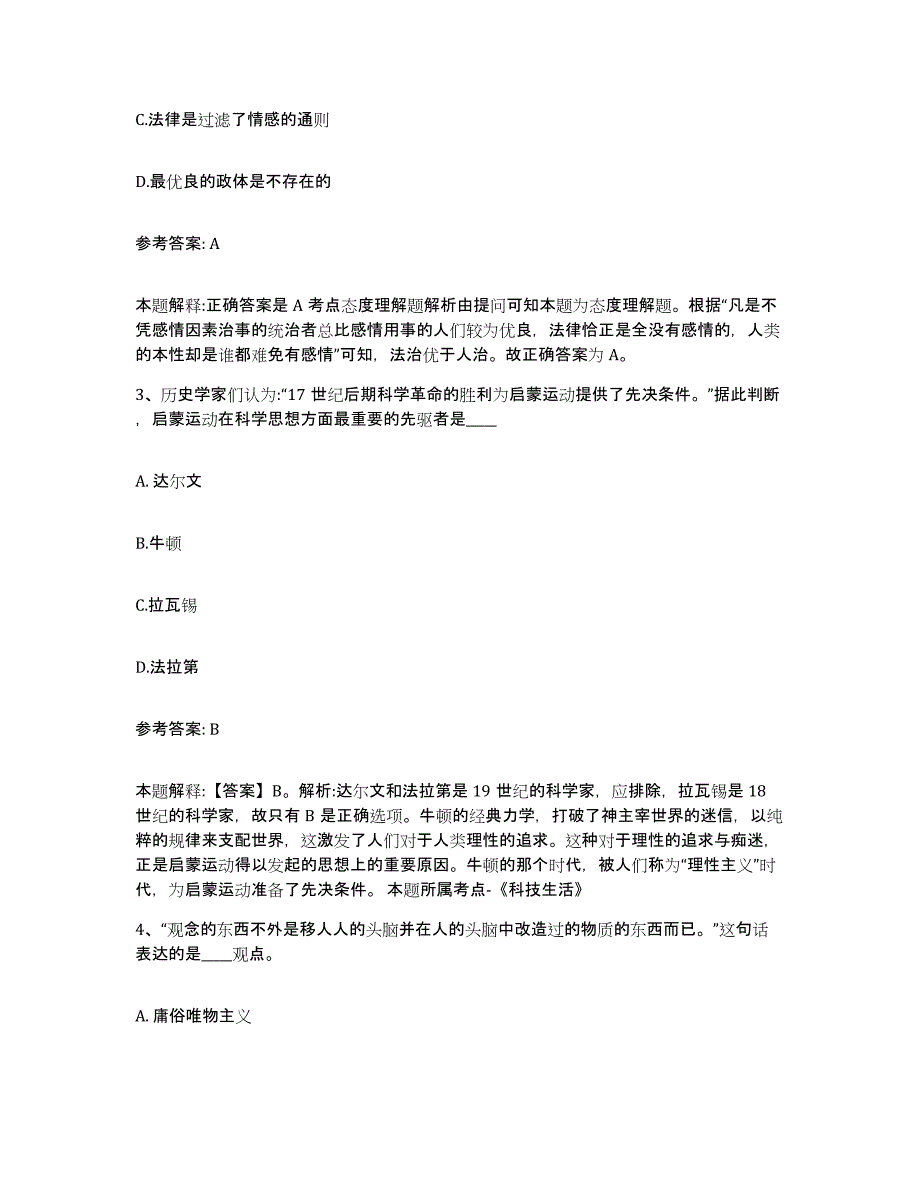 C.法律是过滤了情感的通则

D.最优良的政体是不存在的

参考答案: A

本题解释:正确答案是 A 考点态度理解题解析由提问可知本题为态度理解题。根据“凡是不凭感情因素治事的统治者总比感情用事的人们较为优良，法律恰正是全没有感情的，人类的本性却是谁都难免有感情”可知，法治优于人治。故正确答案为 A。

3、历史学家们认为:“17 世纪后期科学革命的胜利为启蒙运动提供了先决条件。”据此判断，启蒙运动在科学思想方面最重要的先驱者是____

A. 达尔文

B.牛顿

C.拉瓦锡

D.法拉第

参考答案: B

本题解释:【答案】B。解析:达尔文和法拉第是 19 世纪的科学家，应排除，拉瓦锡是 18 世纪的科学家，故只有 B 是正确选项。牛顿的经典力学，打破了神主宰世界的迷信，以纯粹的规律来支配世界，这激发了人们对于人类理性的追求。这种对于理性的追求与痴迷，正是启蒙运动得以发起的思想上的重要原因。牛顿的那个时代，被人们称为“理性主义”时代，为启蒙运动准备了先决条件。 本题所属考点-《科技生活》

4、“观念的东西不外是移人人的头脑并在人的头脑中改造过的物质的东西而已。”这句话表达的是____观点。

A. 庸俗唯物主义